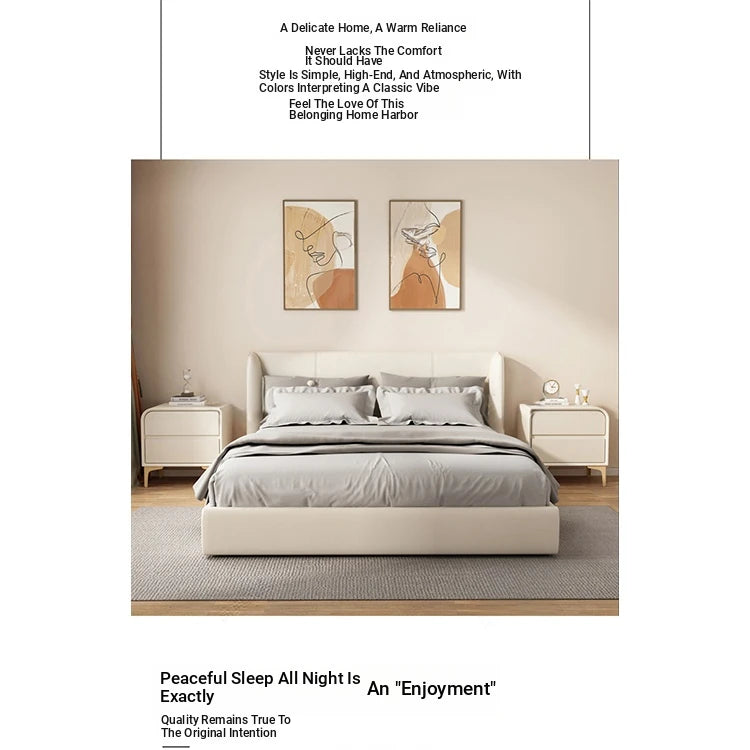 A Delicate Home, A Warm Reliance

Never Lacks The Comfort It Should Have

Style Is Simple, High-End, And Atmospheric, With Colors Interpreting A Classic Vibe

Feel The Love Of This Belonging Home Harbor

Peaceful Sleep All Night Is Exactly An "Enjoyment"

Quality Remains True To The Original Intention